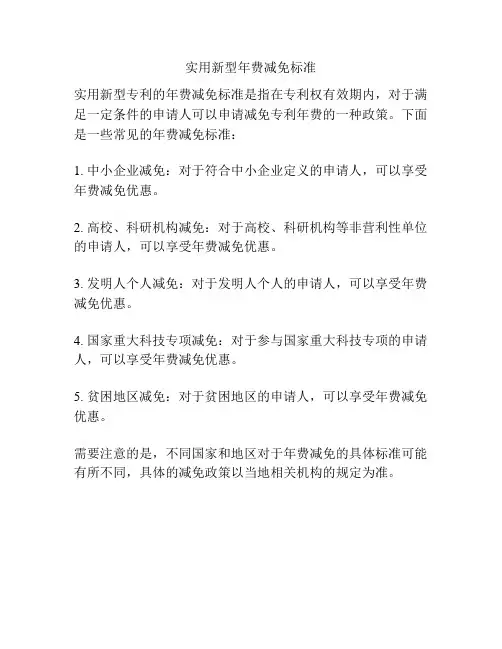 实用新型年费减免标准

实用新型专利的年费减免标准是指在专利权有效期内，对于满足一定条件的申请人可以申请减免专利年费的一种政策。下面是一些常见的年费减免标准：

1. 中小企业减免：对于符合中小企业定义的申请人，可以享受年费减免优惠。

2. 高校、科研机构减免：对于高校、科研机构等非营利性单位的申请人，可以享受年费减免优惠。

3. 发明人个人减免：对于发明人个人的申请人，可以享受年费减免优惠。

4. 国家重大科技专项减免：对于参与国家重大科技专项的申请人，可以享受年费减免优惠。

5. 贫困地区减免：对于贫困地区的申请人，可以享受年费减免优惠。

需要注意的是，不同国家和地区对于年费减免的具体标准可能有所不同，具体的减免政策以当地相关机构的规定为准。